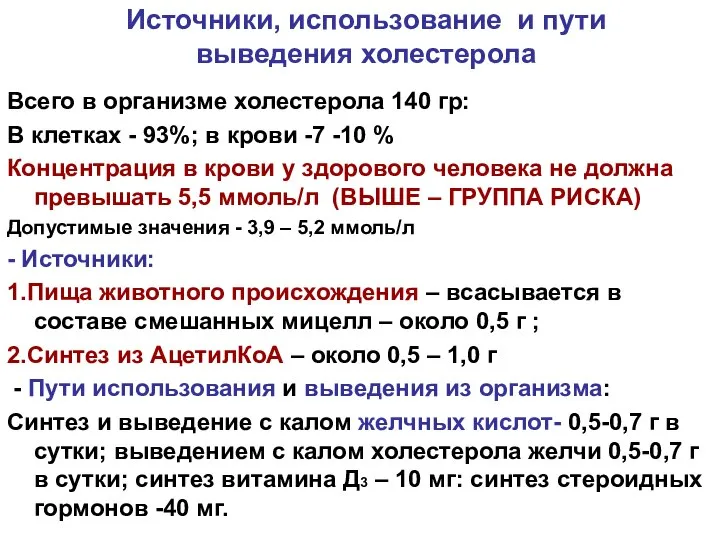 Источники, использование и пути выведения холестерола

Всего в организме холестерола 140 гр:

В клетках - 93%; в крови -7 -10 %

Концентрация в крови у здорового человека не должна превышать 5,5 ммоль/л (ВЫШЕ – ГРУППА РИСКА)

Допустимые значения - 3,9 – 5,2 ммоль/л

- Источники:

1.Пища животного происхождения – всасывается в составе смешанных мицелл – около 0,5 г ;

2.Синтез из АцетилКоА – около 0,5 – 1,0 г

- Пути использования и выведения из организма:

Синтез и выведение с калом желчных кислот- 0,5-0,7 г в сутки; выведением с калом холестерола желчи 0,5-0,7 г в сутки; синтез витамина Д$_3$ – 10 мг: синтез стероидных гормонов -40 мг.